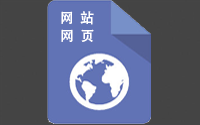 网站
网页